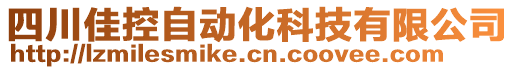 四川佳控自动化科技有限公司
http://lzmilesmike.cn.coovee.com